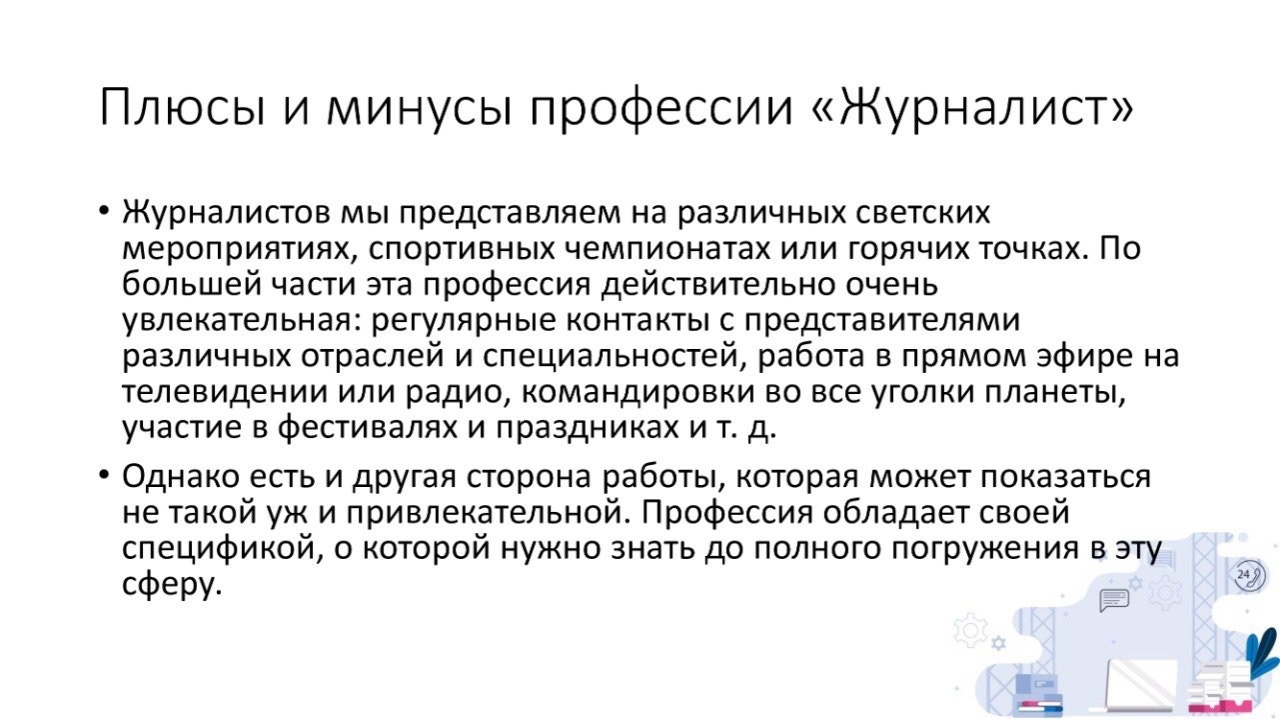 Плюсы и минусы профессии «Журналист»

• Журналистов мы представляем на различных светских мероприятиях, спортивных чемпионатах или горячих точках. По большей части эта профессия действительно очень увлекательная: регулярные контакты с представителями различных отраслей и специальностей, работа в прямом эфире на телевидении или радио, командировки во все уголки планеты, участие в фестивалях и праздниках и т. д.

• Однако есть и другая сторона работы, которая может показаться не такой уж и привлекательной. Профессия обладает своей спецификой, о которой нужно знать до полного погружения в эту сферу.